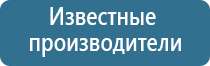 Известные производители